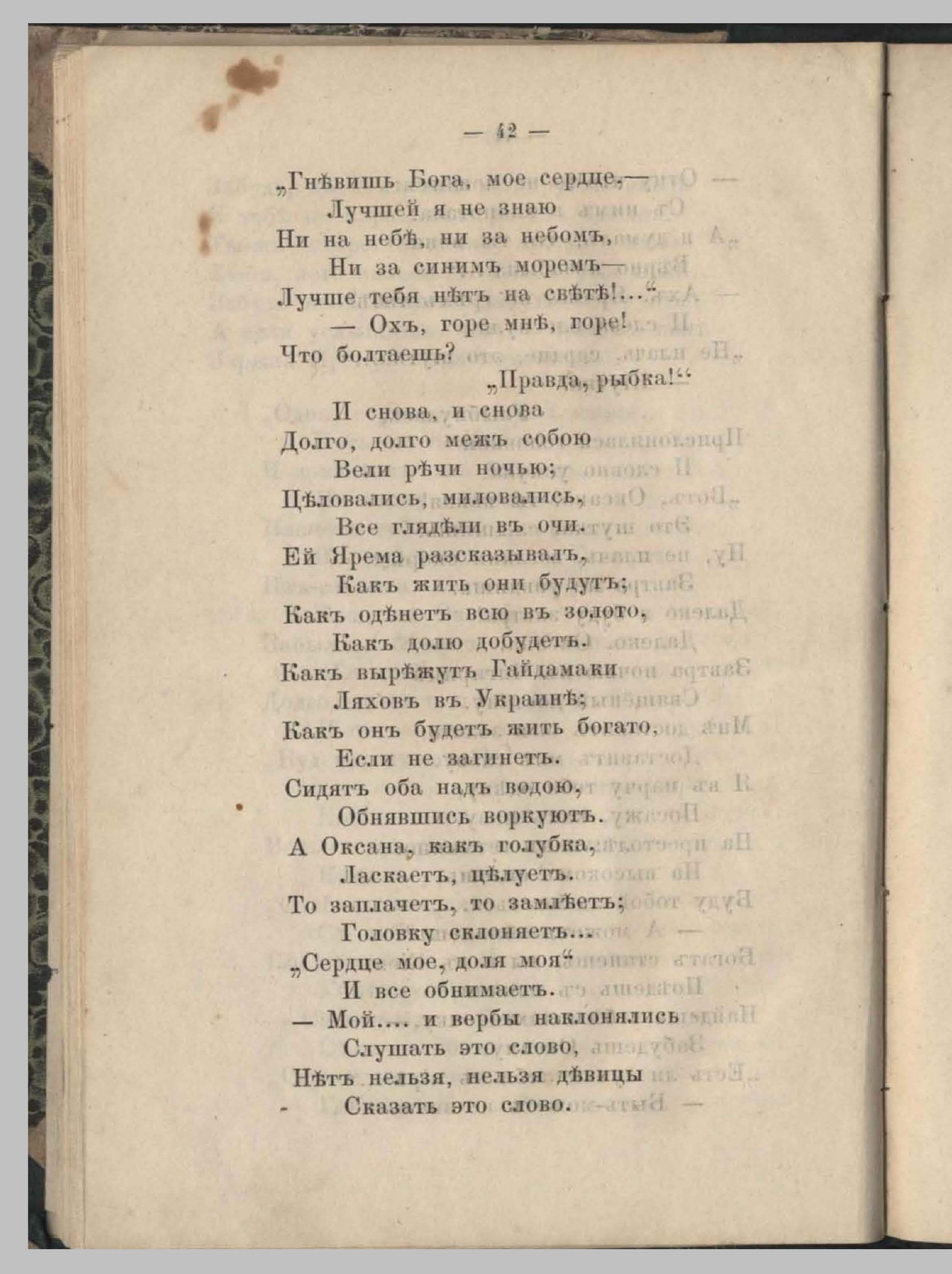 — 42 —

„Гнѣвишь Бога, мое сердце,—
Лучшей я не знаю
Ни на небѣ, ни за небомъ,
Ни за синимъ моремъ—
Лучше тебя нѣтъ на свѣтѣ!...“
— Охъ, горе мнѣ, горе!
Что болтаешь?
„Правда, рыбка!“
И снова, и снова
Долго, долго межъ собою
Вели рѣчи ночью;
Цѣловались, миловались,
Все глядѣли въ очи.
Ей Ярема разсказывалъ,
Какъ жить они будутъ;
Какъ одѣнетъ всю въ золото,
Какъ долю добудетъ.
Какъ вырѣжутъ Гайдамаки
Ляховъ въ Украинѣ;
Какъ онъ будетъ жить богато,
Если не загинетъ.
Сидятъ оба надъ водою,
Обнявшись воркуютъ.
А Оксана, какъ голубка,
Ласкаетъ, цѣлуетъ.
То заплачетъ, то замлѣетъ;
Головку склоняетъ...
„Сердце мое, доля моя“
И все обнимаетъ.
— Мой.... и вербы наклонялись
Слушать это слово,
Нѣтъ нельзя, нельзя дѣвицы
Сказать это слово.